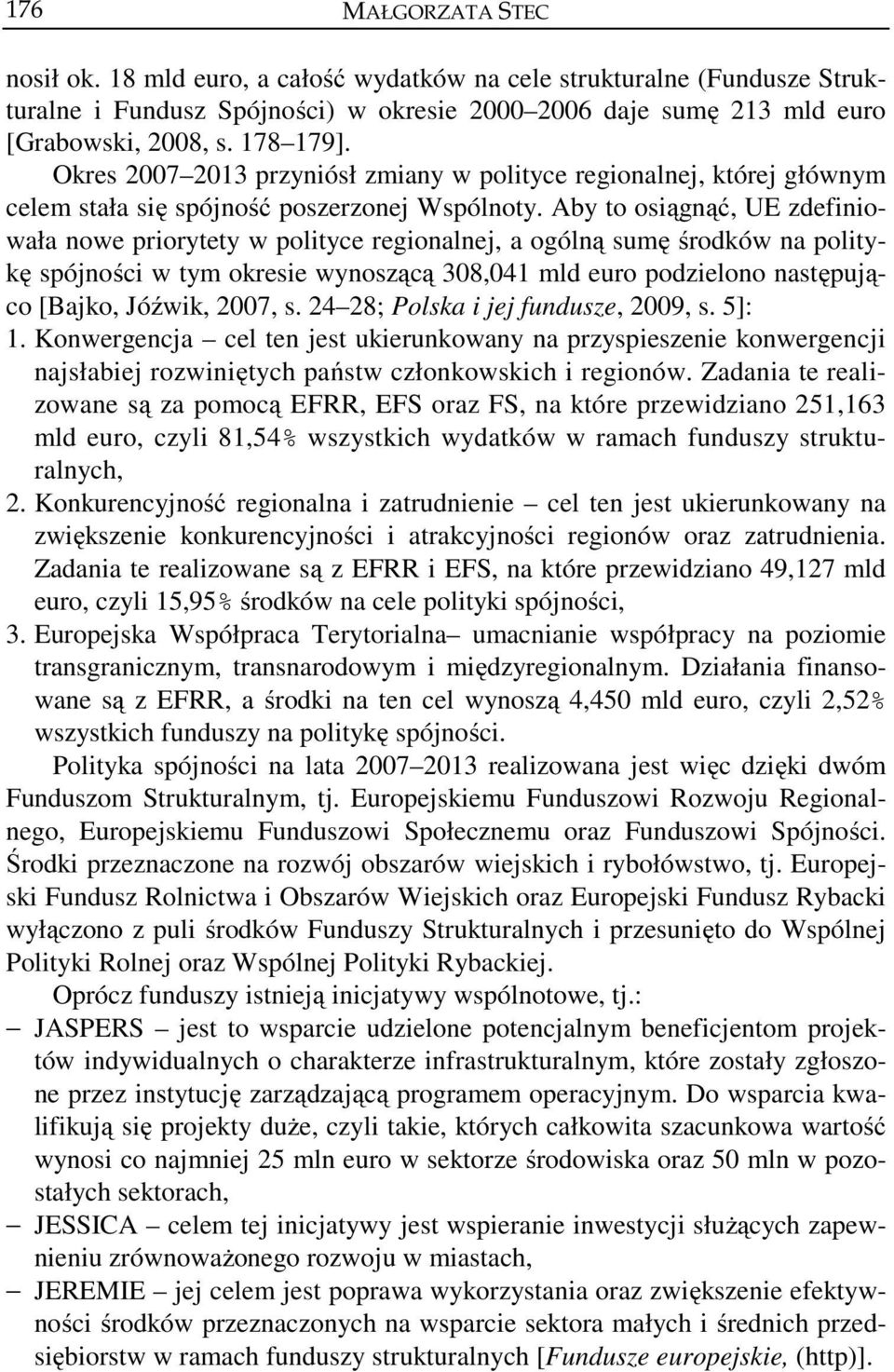 176 MAŁGORZATA STEC

nosił ok. 18 mld euro, a całość wydatków na cele strukturalne (Fundusze Strukturalne i Fundusz Spójności) w okresie 2000–2006 daje sumę 213 mld euro [Grabowski, 2008, s. 178–179].

Okres 2007–2013 przyniósł zmiany w polityce regionalnej, której głównym celem stała się spójność poszerzonej Wspólnoty. Aby to osiągnąć, UE zdefiniowała nowe priorytety w polityce regionalnej, a ogólną sumę środków na politykę spójności w tym okresie wynoszącą 308,041 mld euro podzielono następująco [Bajko, Jóźwik, 2007, s. 24–28; Polska i jej fundusze, 2009, s. 5]:
1. Konwergencja – cel ten jest ukierunkowany na przyspieszenie konwergencji najsłabiej rozwiniętych państw członkowskich i regionów. Zadania te realizowane są za pomocą EFRR, EFS oraz FS, na które przewidziano 251,163 mld euro, czyli 81,54% wszystkich wydatków w ramach funduszy strukturalnych,
2. Konkurencyjność regionalna i zatrudnienie – cel ten jest ukierunkowany na zwiększenie konkurencyjności i atrakcyjności regionów oraz zatrudnienia. Zadania te realizowane są z EFRR i EFS, na które przewidziano 49,127 mld euro, czyli 15,95% środków na cele polityki spójności,
3. Europejska Współpraca Terytorialna– umacnianie współpracy na poziomie transgranicznym, transnarodowym i międzyregionalnym. Działania finansowane są z EFRR, a środki na ten cel wynoszą 4,450 mld euro, czyli 2,52% wszystkich funduszy na politykę spójności.

Polityka spójności na lata 2007–2013 realizowana jest więc dzięki dwóm Funduszom Strukturalnym, tj. Europejskiemu Funduszowi Rozwoju Regionalnego, Europejskiemu Funduszowi Społecznemu oraz Funduszowi Spójności. Środki przeznaczone na rozwój obszarów wiejskich i rybołówstwo, tj. Europejski Fundusz Rolnictwa i Obszarów Wiejskich oraz Europejski Fundusz Rybacki wyłączono z puli środków Funduszy Strukturalnych i przesunięto do Wspólnej Polityki Rolnej oraz Wspólnej Polityki Rybackiej.

Oprócz funduszy istnieją inicjatywy wspólnotowe, tj.:
– JASPERS – jest to wsparcie udzielone potencjalnym beneficjentom projektów indywidualnych o charakterze infrastrukturalnym, które zostały zgłoszone przez instytucję zarządzającą programem operacyjnym. Do wsparcia kwalifikują się projekty duże, czyli takie, których całkowita szacunkowa wartość wynosi co najmniej 25 mln euro w sektorze środowiska oraz 50 mln w pozostałych sektorach,
– JESSICA – celem tej inicjatywy jest wspieranie inwestycji służących zapewnieniu zrównoważonego rozwoju w miastach,
– JEREMIE – jej celem jest poprawa wykorzystania oraz zwiększenie efektywności środków przeznaczonych na wsparcie sektora małych i średnich przedsiębiorstw w ramach funduszy strukturalnych [Fundusze europejskie, (http)].